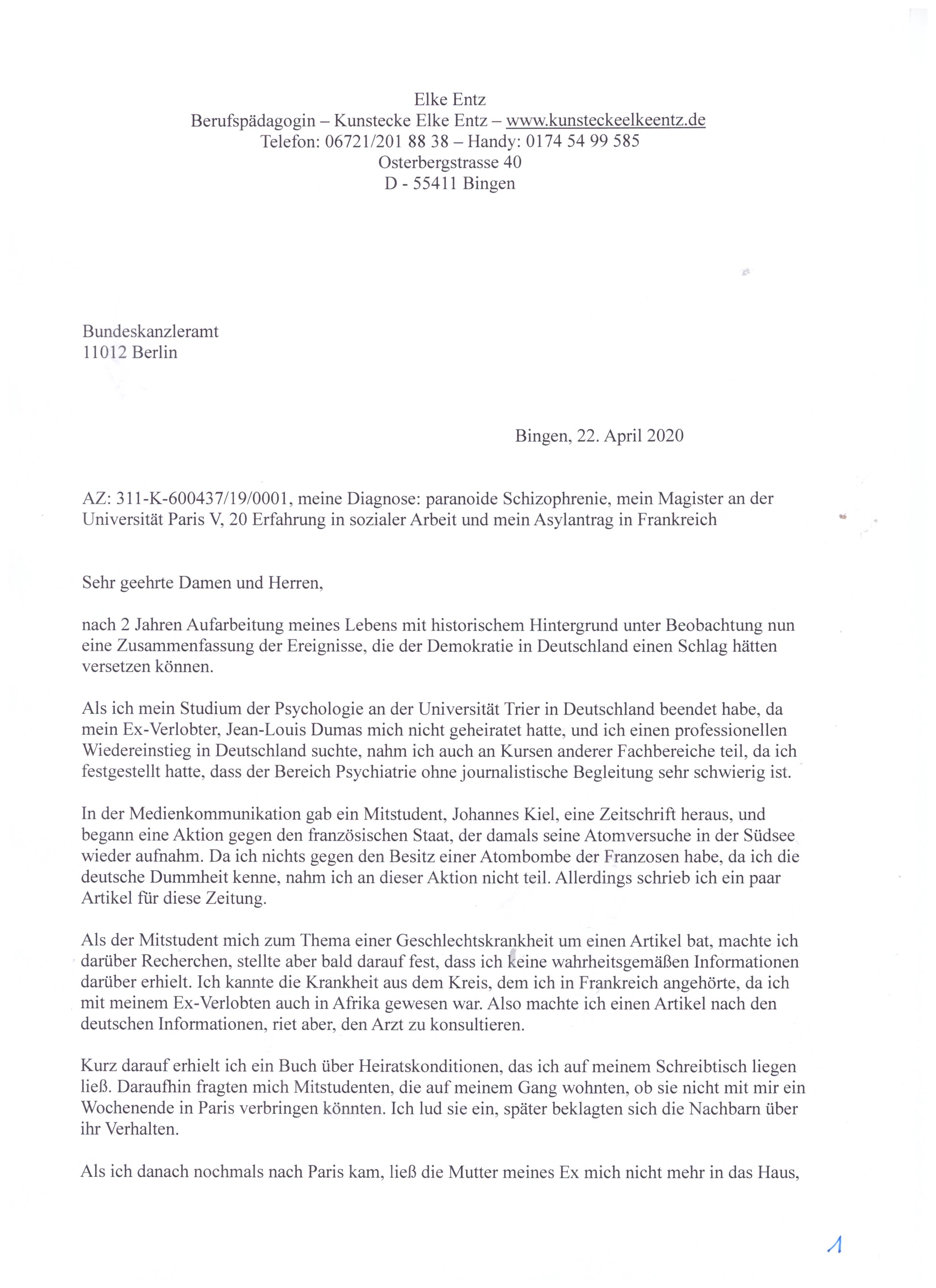 Elke Entz
Berufspädagogin – Kunstecke Elke Entz – www.kunsteckeelkeentz.de
Telefon: 06721/201 88 38 – Handy: 0174 54 99 585
Osterbergstrasse 40
D - 55411 Bingen

Bundeskanzleramt
11012 Berlin

Bingen, 22. April 2020

AZ: 311-K-600437/19/0001, meine Diagnose: paranoide Schizophrenie, mein Magister an der Universität Paris V, 20 Erfahrung in sozialer Arbeit und mein Asylantrag in Frankreich

Sehr geehrte Damen und Herren,

nach 2 Jahren Aufarbeitung meines Lebens mit historischem Hintergrund unter Beobachtung nun eine Zusammenfassung der Ereignisse, die der Demokratie in Deutschland einen Schlag hätten versetzen können.

Als ich mein Studium der Psychologie an der Universität Trier in Deutschland beendet habe, da mein Ex-Verlobter, Jean-Louis Dumas mich nicht geheiratet hatte, und ich einen professionellen Wiedereinstieg in Deutschland suchte, nahm ich auch an Kursen anderer Fachbereiche teil, da ich festgestellt hatte, dass der Bereich Psychiatrie ohne journalistische Begleitung sehr schwierig ist.

In der Medienkommunikation gab ein Mitstudent, Johannes Kiel, eine Zeitschrift heraus, und begann eine Aktion gegen den französischen Staat, der damals seine Atomversuche in der Südsee wieder aufnahm. Da ich nichts gegen den Besitz einer Atombombe der Franzosen habe, da ich die deutsche Dummheit kenne, nahm ich an dieser Aktion nicht teil. Allerdings schrieb ich ein paar Artikel für diese Zeitung.

Als der Mitstudent mich zum Thema einer Geschlechtskrankheit um einen Artikel bat, machte ich darüber Recherchen, stellte aber bald darauf fest, dass ich keine wahrheitsgemäßen Informationen darüber erhielt. Ich kannte die Krankheit aus dem Kreis, dem ich in Frankreich angehörte, da ich mit meinem Ex-Verlobten auch in Afrika gewesen war. Also machte ich einen Artikel nach den deutschen Informationen, riet aber, den Arzt zu konsultieren.

Kurz darauf erhielt ich ein Buch über Heiratskonditionen, das ich auf meinem Schreibtisch liegen ließ. Daraufhin fragten mich Mitstudenten, die auf meinem Gang wohnten, ob sie nicht mit mir ein Wochenende in Paris verbringen könnten. Ich lud sie ein, später beklagten sich die Nachbarn über ihr Verhalten.

Als ich danach nochmals nach Paris kam, ließ die Mutter meines Ex mich nicht mehr in das Haus,

1